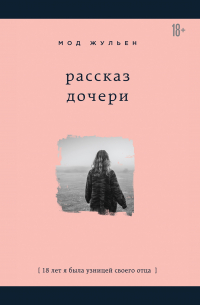 18+

МОД ЖУЛЬЕН

рассказ дочери

[ 18 лет я была узницей своего отца ]